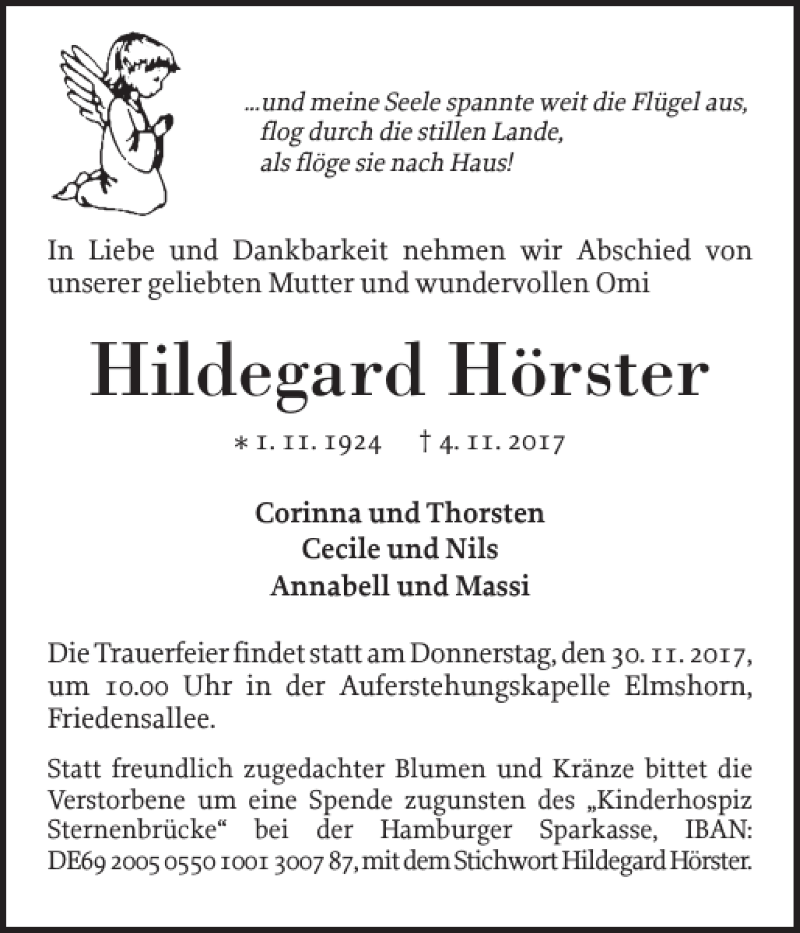 ...und meine Seele spannte weit die Flügel aus,
flog durch die stillen Lande,
als flöge sie nach Haus!

In Liebe und Dankbarkeit nehmen wir Abschied von unserer geliebten Mutter und wundervollen Omi

Hildegard Hörster

* 1. 11. 1924 † 4. 11. 2017

Corinna und Thorsten
Cecile und Nils
Annabell und Massi

Die Trauerfeier findet statt am Donnerstag, den 30. 11. 2017, um 10.00 Uhr in der Auferstehungskapelle Elmshorn, Friedensallee.

Statt freundlich zugedachter Blumen und Kränze bittet die Verstorbene um eine Spende zugunsten des „Kinderhospiz Sternenbrücke“ bei der Hamburger Sparkasse, IBAN: DE69 2005 0550 1001 3007 87, mit dem Stichwort Hildegard Hörster.